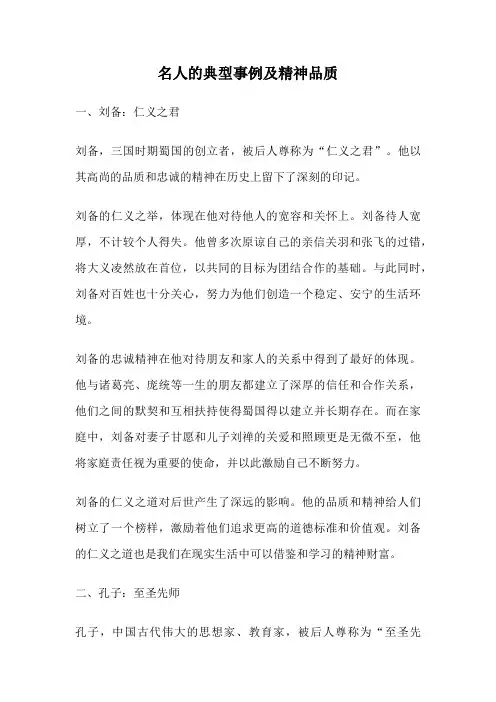 名人的典型事例及精神品质

一、刘备：仁义之君

刘备，三国时期蜀国的创立者，被后人尊称为“仁义之君”。他以其高尚的品质和忠诚的精神在历史上留下了深刻的印记。

刘备的仁义之举，体现在他对待他人的宽容和关怀上。刘备待人宽厚，不计较个人得失。他曾多次原谅自己的亲信关羽和张飞的过错，将大义凌然放在首位，以共同的目标为团结合作的基础。与此同时，刘备对百姓也十分关心，努力为他们创造一个稳定、安宁的生活环境。

刘备的忠诚精神在他对待朋友和家人的关系中得到了最好的体现。他与诸葛亮、庞统等一生的朋友都建立了深厚的信任和合作关系，他们之间的默契和互相扶持使得蜀国得以建立并长期存在。而在家庭中，刘备对妻子甘愿和儿子刘禅的关爱和照顾更是无微不至，他将家庭责任视为重要的使命，并以此激励自己不断努力。

刘备的仁义之道对后世产生了深远的影响。他的品质和精神给人们树立了一个榜样，激励着他们追求更高的道德标准和价值观。刘备的仁义之道也是我们在现实生活中可以借鉴和学习的精神财富。

二、孔子：至圣先师

孔子，中国古代伟大的思想家、教育家，被后人尊称为“至圣先